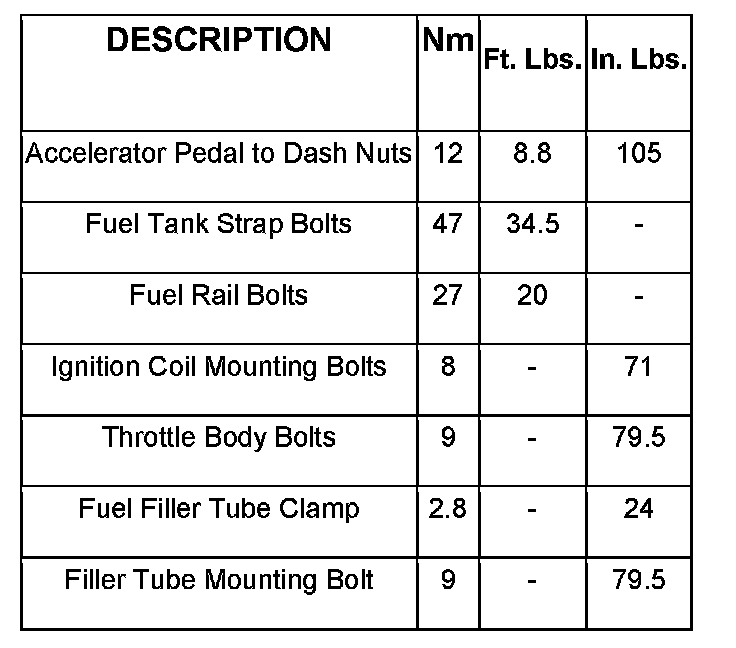 | DESCRIPTION | Nm | Ft. Lbs. | In. Lbs. |
|---|---|---|---|
| Accelerator Pedal to Dash Nuts | 12 | 8.8 | 105 |
| Fuel Tank Strap Bolts | 47 | 34.5 | - |
| Fuel Rail Bolts | 27 | 20 | - |
| Ignition Coil Mounting Bolts | 8 | - | 71 |
| Throttle Body Bolts | 9 | - | 79.5 |
| Fuel Filler Tube Clamp | 2.8 | - | 24 |
| Filler Tube Mounting Bolt | 9 | - | 79.5 |